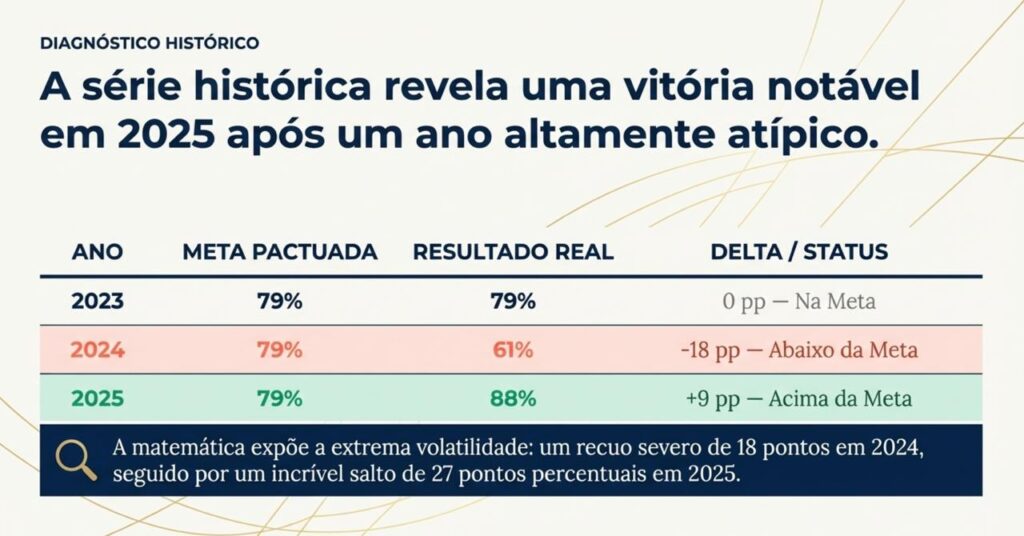 DIAGNÓSTICO HISTÓRICO

A série histórica revela uma vitória notável em 2025 após um ano altamente atípico.

| ANO | META PACTUADA | RESULTADO REAL | DELTA / STATUS |
|---|---|---|---|
| 2023 | 79% | 79% | 0 pp — Na Meta |
| 2024 | 79% | 61% | -18 pp — Abaixo da Meta |
| 2025 | 79% | 88% | +9 pp — Acima da Meta |

A matemática expõe a extrema volatilidade: um recuo severo de 18 pontos em 2024, seguido por um incrível salto de 27 pontos percentuais em 2025.